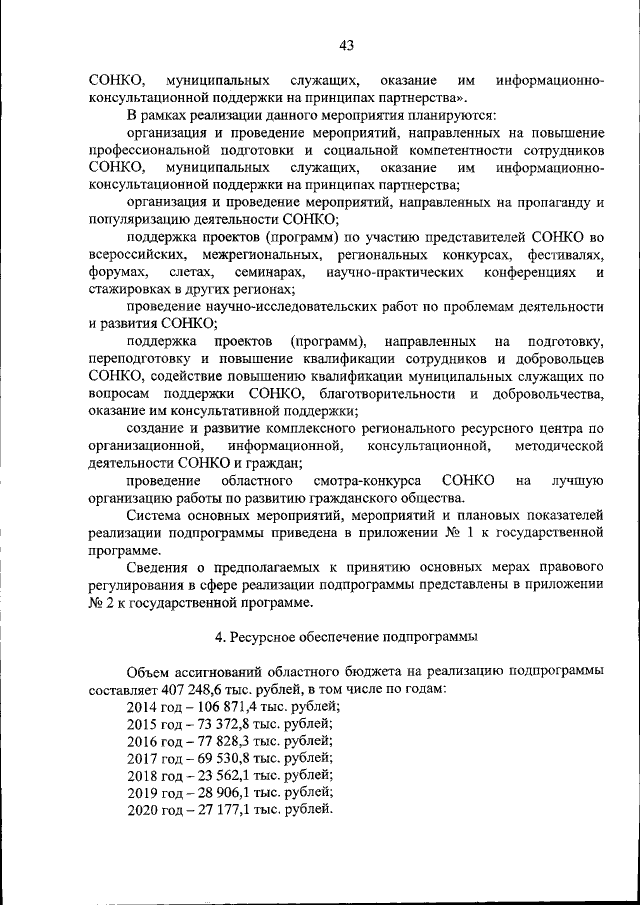 43

СОНКО, муниципальных служащих, оказание им информационно-консультационной поддержки на принципах партнерства».

В рамках реализации данного мероприятия планируются:

организация и проведение мероприятий, направленных на повышение профессиональной подготовки и социальной компетентности сотрудников СОНКО, муниципальных служащих, оказание им информационно-консультационной поддержки на принципах партнерства;

организация и проведение мероприятий, направленных на пропаганду и популяризацию деятельности СОНКО;

поддержка проектов (программ) по участию представителей СОНКО во всероссийских, межрегиональных, региональных конкурсах, фестивалях, форумах, слетах, семинарах, научно-практических конференциях и стажировках в других регионах;

проведение научно-исследовательских работ по проблемам деятельности и развития СОНКО;

поддержка проектов (программ), направленных на подготовку, переподготовку и повышение квалификации сотрудников и добровольцев СОНКО, содействие повышению квалификации муниципальных служащих по вопросам поддержки СОНКО, благотворительности и добровольчества, оказание им консультативной поддержки;

создание и развитие комплексного регионального ресурсного центра по организационной, информационной, консультационной, методической деятельности СОНКО и граждан;

проведение областного смотра-конкурса СОНКО на лучшую организацию работы по развитию гражданского общества.

Система основных мероприятий, мероприятий и плановых показателей реализации подпрограммы приведена в приложении № 1 к государственной программе.

Сведения о предполагаемых к принятию основных мерах правового регулирования в сфере реализации подпрограммы представлены в приложении № 2 к государственной программе.

4. Ресурсное обеспечение подпрограммы

Объем ассигнований областного бюджета на реализацию подпрограммы составляет 407 248,6 тыс. рублей, в том числе по годам:
2014 год – 106 871,4 тыс. рублей;
2015 год – 73 372,8 тыс. рублей;
2016 год – 77 828,3 тыс. рублей;
2017 год – 69 530,8 тыс. рублей;
2018 год – 23 562,1 тыс. рублей;
2019 год – 28 906,1 тыс. рублей;
2020 год – 27 177,1 тыс. рублей.